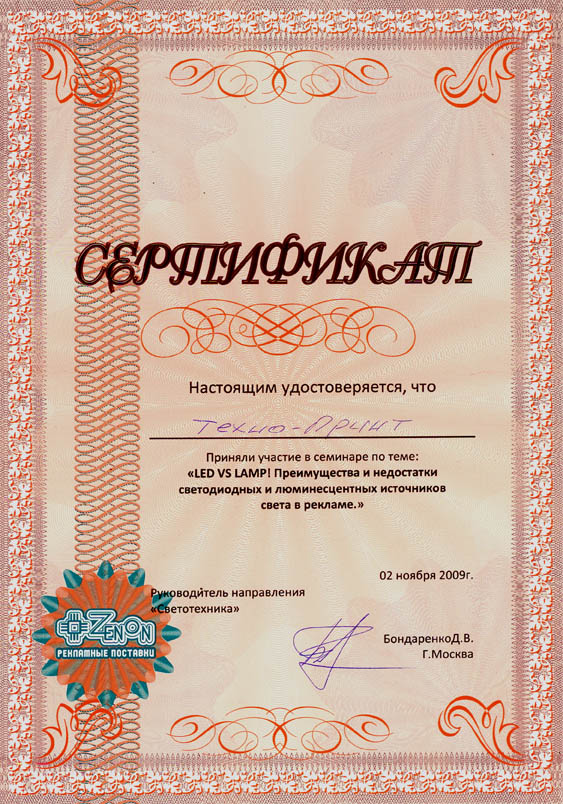 СЕРТИФИКАТ

Настоящим удостоверяется, что

Техно-Принт

Приняли участие в семинаре по теме:
«LED VS LAMP! Преимущества и недостатки светодиодных и люминесцентных источников света в рекламе.»

02 ноября 2009г.

Руководитель направления «Светотехника»

ZENON
РЕКЛАМНЫЕ ПОСТАВКИ

БондаренкоД.В.
Г.Москва